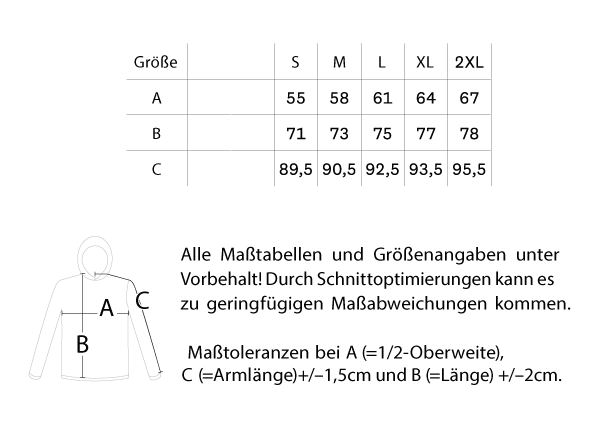 | Größe | | S | M | L | XL | 2XL |
|---|---|---|---|---|---|---|
| A | | 55 | 58 | 61 | 64 | 67 |
| B | | 71 | 73 | 75 | 77 | 78 |
| C | | 89,5 | 90,5 | 92,5 | 93,5 | 95,5 |

A
C
B

Alle Maßtabellen und Größenangaben unter Vorbehalt! Durch Schnittoptimierungen kann es zu geringfügigen Maßabweichungen kommen.

Maßtoleranzen bei A (=1/2-Oberweite), C (=Armlänge)+/–1,5cm und B (=Länge) +/–2cm.